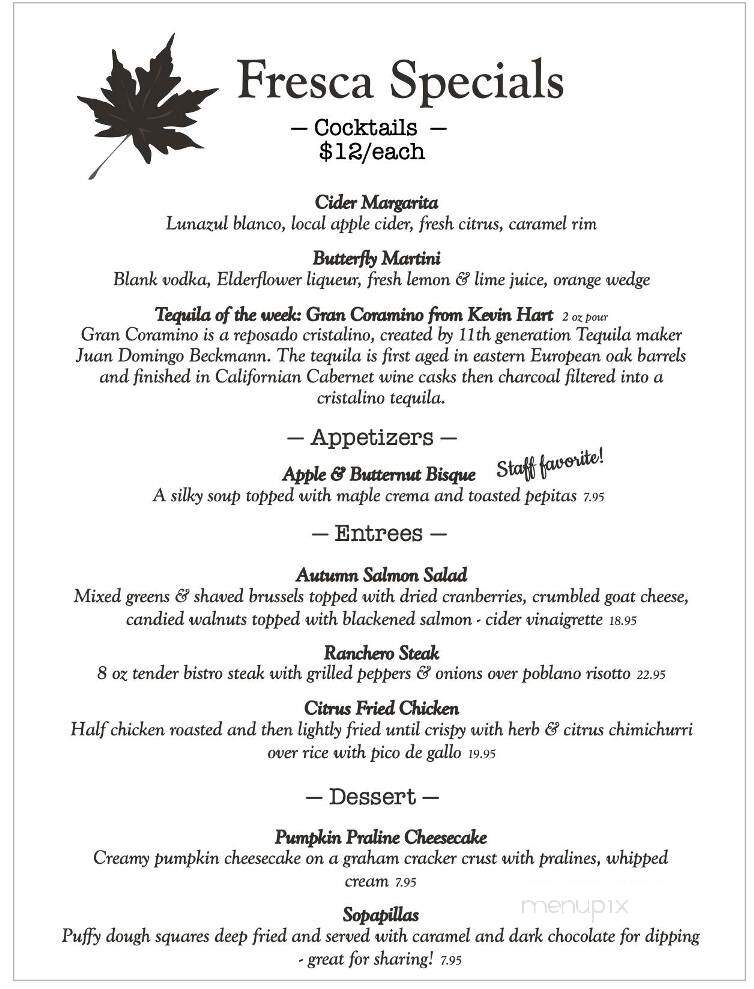 Fresca Specials

— Cocktails —
$12/each

Cider Margarita
Lunazul blanco, local apple cider, fresh citrus, caramel rim

Butterfly Martini
Blank vodka, Elderflower liqueur, fresh lemon & lime juice, orange wedge

Tequila of the week: Gran Coramino from Kevin Hart 2 oz pour
Gran Coramino is a reposado cristalino, created by 11th generation Tequila maker Juan Domingo Beckmann. The tequila is first aged in eastern European oak barrels and finished in Californian Cabernet wine casks then charcoal filtered into a cristalino tequila.

— Appetizers —

Apple & Butternut Bisque Staff favorite!
A silky soup topped with maple crema and toasted pepitas 7.95

— Entrees —

Autumn Salmon Salad
Mixed greens & shaved brussels topped with dried cranberries, crumbled goat cheese, candied walnuts topped with blackened salmon - cider vinaigrette 18.95

Ranchero Steak
8 oz tender bistro steak with grilled peppers & onions over poblano risotto 22.95

Citrus Fried Chicken
Half chicken roasted and then lightly fried until crispy with herb & citrus chimichurri over rice with pico de gallo 19.95

— Dessert —

Pumpkin Praline Cheesecake
Creamy pumpkin cheesecake on a graham cracker crust with pralines, whipped cream 7.95

Sopapillas
Puffy dough squares deep fried and served with caramel and dark chocolate for dipping - great for sharing! 7.95

menupix